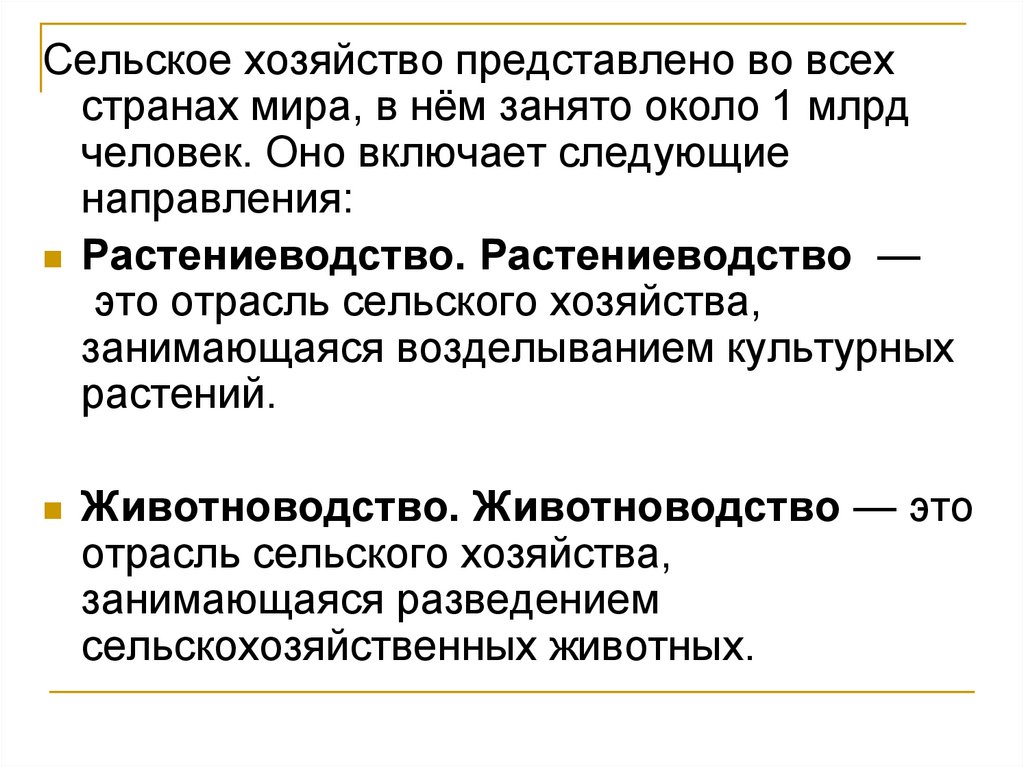 Сельское хозяйство представлено во всех странах мира, в нём занято около 1 млрд человек. Оно включает следующие направления:

Растениеводство. Растениеводство — это отрасль сельского хозяйства, занимающаяся возделыванием культурных растений.

Животноводство. Животноводство — это отрасль сельского хозяйства, занимающаяся разведением сельскохозяйственных животных.